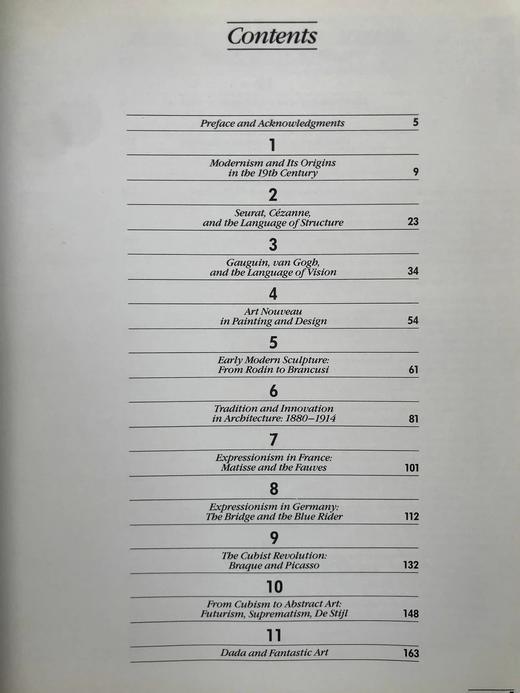 Contents

Preface and Acknowledgments 5

1
Modernism and Its Origins in the 19th Century 9

2
Seurat, Cézanne, and the Language of Structure 23

3
Gauguin, van Gogh, and the Language of Vision 34

4
Art Nouveau in Painting and Design 54

5
Early Modern Sculpture: From Rodin to Brancusi 61

6
Tradition and Innovation in Architecture: 1880–1914 81

7
Expressionism in France: Matisse and the Fauves 101

8
Expressionism in Germany: The Bridge and the Blue Rider 112

9
The Cubist Revolution: Braque and Picasso 132

10
From Cubism to Abstract Art: Futurism, Suprematism, De Stijl 148

11
Dada and Fantastic Art 163